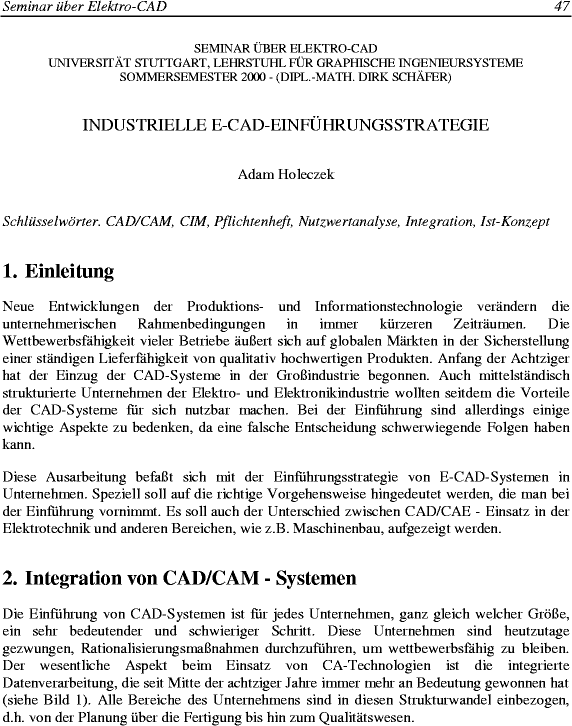 Seminar über Elektro-CAD 47

SEMINAR ÜBER ELEKTRO-CAD
UNIVERSITÄT STUTTGART, LEHRSTUHL FÜR GRAPHISCHE INGENIEURSYSTEME
SOMMERSEMESTER 2000 - (DIPL.-MATH. DIRK SCHÄFER)

INDUSTRIELLE E-CAD-EINFÜHRUNGSSTRATEGIE

Adam Holeczek

Schlüsselwörter. CAD/CAM, CIM, Pflichtenheft, Nutzwertanalyse, Integration, Ist-Konzept

1. Einleitung

Neue Entwicklungen der Produktions- und Informationstechnologie verändern die unternehmerischen Rahmenbedingungen in immer kürzeren Zeiträumen. Die Wettbewerbsfähigkeit vieler Betriebe äußert sich auf globalen Märkten in der Sicherstellung einer ständigen Lieferfähigkeit von qualitativ hochwertigen Produkten. Anfang der Achtziger hat der Einzug der CAD-Systeme in der Großindustrie begonnen. Auch mittelständisch strukturierte Unternehmen der Elektro- und Elektronikindustrie wollten seitdem die Vorteile der CAD-Systeme für sich nutzbar machen. Bei der Einführung sind allerdings einige wichtige Aspekte zu bedenken, da eine falsche Entscheidung schwerwiegende Folgen haben kann.

Diese Ausarbeitung befaßt sich mit der Einführungsstrategie von E-CAD-Systemen in Unternehmen. Speziell soll auf die richtige Vorgehensweise hingedeutet werden, die man bei der Einführung vornimmt. Es soll auch der Unterschied zwischen CAD/CAE - Einsatz in der Elektrotechnik und anderen Bereichen, wie z.B. Maschinenbau, aufgezeigt werden.

2. Integration von CAD/CAM - Systemen

Die Einführung von CAD-Systemen ist für jedes Unternehmen, ganz gleich welcher Größe, ein sehr bedeutender und schwieriger Schritt. Diese Unternehmen sind heutzutage gezwungen, Rationalisierungsmaßnahmen durchzuführen, um wettbewerbsfähig zu bleiben. Der wesentliche Aspekt beim Einsatz von CA-Technologien ist die integrierte Datenverarbeitung, die seit Mitte der achtziger Jahre immer mehr an Bedeutung gewonnen hat (siehe Bild 1). Alle Bereiche des Unternehmens sind in diesen Strukturwandel einbezogen, d.h. von der Planung über die Fertigung bis hin zum Qualitätswesen.